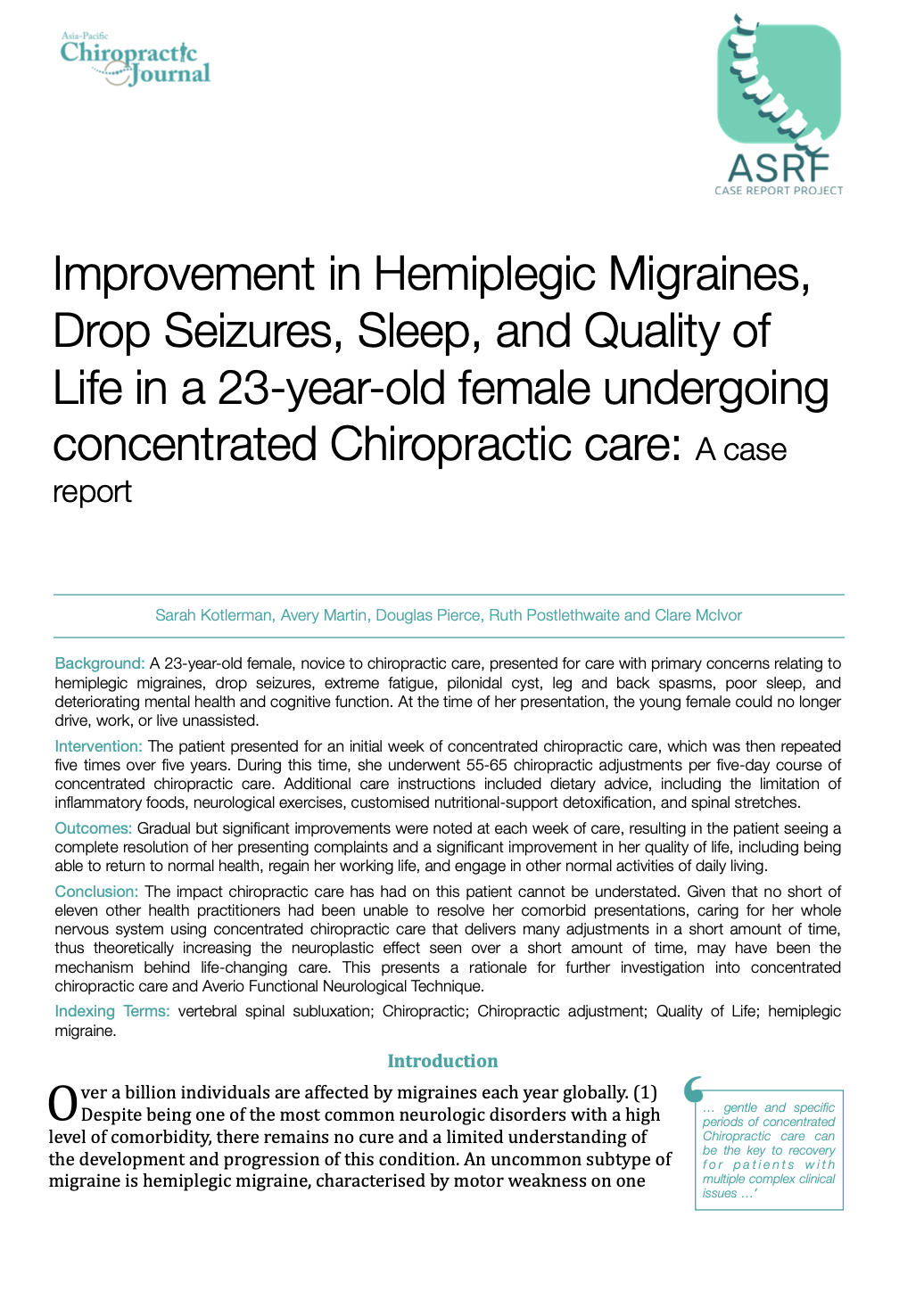 Asia-Pacific
Chiropractic
Journal

ASRF
CASE REPORT PROJECT

Improvement in Hemiplegic Migraines, Drop Seizures, Sleep, and Quality of Life in a 23-year-old female undergoing concentrated Chiropractic care: A case report

Sarah Kotlerman, Avery Martin, Douglas Pierce, Ruth Postlethwaite and Clare McIvor

Background: A 23-year-old female, novice to chiropractic care, presented for care with primary concerns relating to hemiplegic migraines, drop seizures, extreme fatigue, pilonidal cyst, leg and back spasms, poor sleep, and deteriorating mental health and cognitive function. At the time of her presentation, the young female could no longer drive, work, or live unassisted.

Intervention: The patient presented for an initial week of concentrated chiropractic care, which was then repeated five times over five years. During this time, she underwent 55-65 chiropractic adjustments per five-day course of concentrated chiropractic care. Additional care instructions included dietary advice, including the limitation of inflammatory foods, neurological exercises, customised nutritional-support detoxification, and spinal stretches.

Outcomes: Gradual but significant improvements were noted at each week of care, resulting in the patient seeing a complete resolution of her presenting complaints and a significant improvement in her quality of life, including being able to return to normal health, regain her working life, and engage in other normal activities of daily living.

Conclusion: The impact chiropractic care has had on this patient cannot be understated. Given that no short of eleven other health practitioners had been unable to resolve her comorbid presentations, caring for her whole nervous system using concentrated chiropractic care that delivers many adjustments in a short amount of time, thus theoretically increasing the neuroplastic effect seen over a short amount of time, may have been the mechanism behind life-changing care. This presents a rationale for further investigation into concentrated chiropractic care and Averio Functional Neurological Technique.

Indexing Terms: vertebral spinal subluxation; Chiropractic; Chiropractic adjustment; Quality of Life; hemiplegic migraine.

Introduction

Over a billion individuals are affected by migraines each year globally. (1) Despite being one of the most common neurologic disorders with a high level of comorbidity, there remains no cure and a limited understanding of the development and progression of this condition. An uncommon subtype of migraine is hemiplegic migraine, characterised by motor weakness on one

… gentle and specific periods of concentrated Chiropractic care can be the key to recovery for patients with multiple complex clinical issues …'